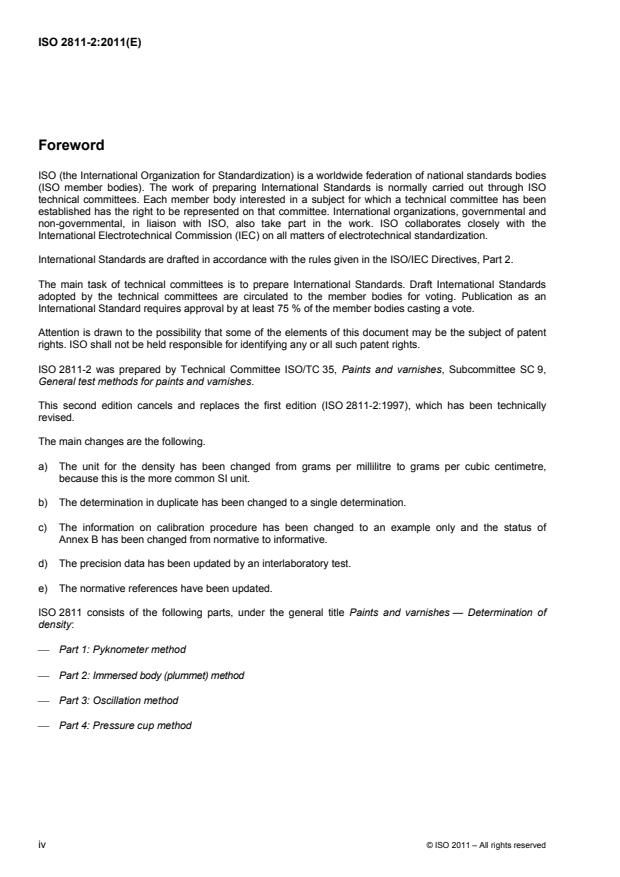 ISO 2811-2:2011(E)

Foreword

ISO (the International Organization for Standardization) is a worldwide federation of national standards bodies (ISO member bodies). The work of preparing International Standards is normally carried out through ISO technical committees. Each member body interested in a subject for which a technical committee has been established has the right to be represented on that committee. International organizations, governmental and non-governmental, in liaison with ISO, also take part in the work. ISO collaborates closely with the International Electrotechnical Commission (IEC) on all matters of electrotechnical standardization.

International Standards are drafted in accordance with the rules given in the ISO/IEC Directives, Part 2.

The main task of technical committees is to prepare International Standards. Draft International Standards adopted by the technical committees are circulated to the member bodies for voting. Publication as an International Standard requires approval by at least 75 % of the member bodies casting a vote.

Attention is drawn to the possibility that some of the elements of this document may be the subject of patent rights. ISO shall not be held responsible for identifying any or all such patent rights.

ISO 2811-2 was prepared by Technical Committee ISO/TC 35, Paints and varnishes, Subcommittee SC 9, General test methods for paints and varnishes.

This second edition cancels and replaces the first edition (ISO 2811-2:1997), which has been technically revised.

The main changes are the following.

a) The unit for the density has been changed from grams per millilitre to grams per cubic centimetre, because this is the more common SI unit.

b) The determination in duplicate has been changed to a single determination.

c) The information on calibration procedure has been changed to an example only and the status of Annex B has been changed from normative to informative.

d) The precision data has been updated by an interlaboratory test.

e) The normative references have been updated.

ISO 2811 consists of the following parts, under the general title Paints and varnishes — Determination of density:

— Part 1: Pyknometer method

— Part 2: Immersed body (plummet) method

— Part 3: Oscillation method

— Part 4: Pressure cup method

iv

© ISO 2011 – All rights reserved